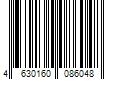 4 630160 086048